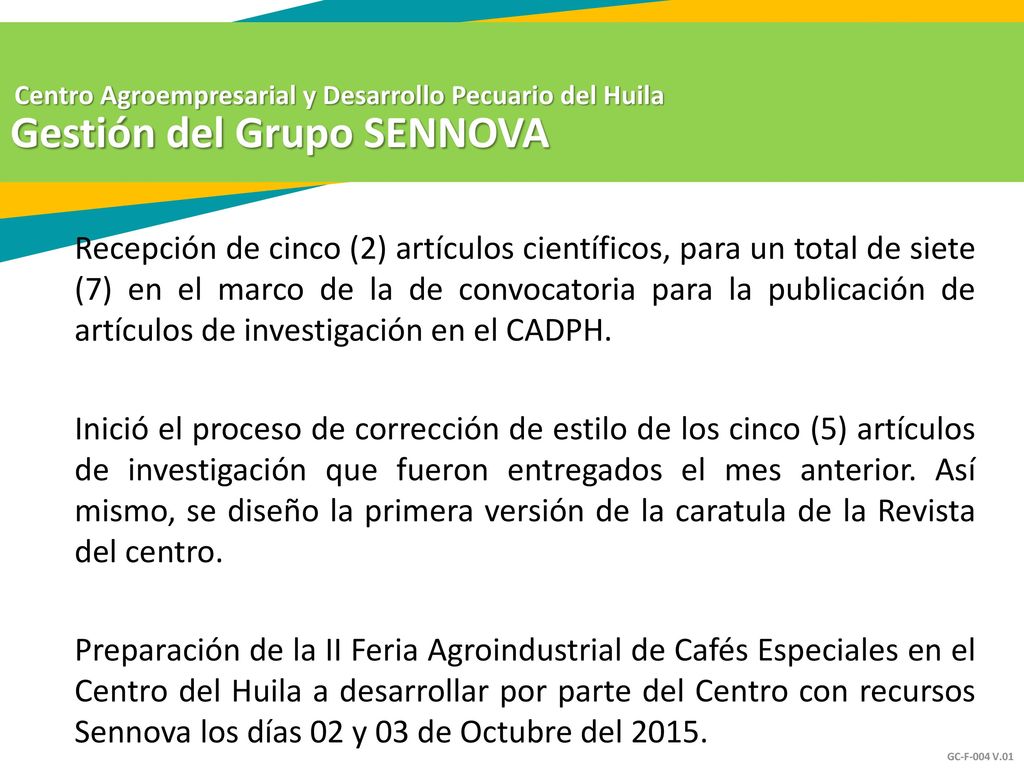 Centro Agroempresarial y Desarrollo Pecuario del Huila
Gestión del Grupo SENNOVA

Recepción de cinco (2) artículos científicos, para un total de siete (7) en el marco de la de convocatoria para la publicación de artículos de investigación en el CADPH.

Inició el proceso de corrección de estilo de los cinco (5) artículos de investigación que fueron entregados el mes anterior. Así mismo, se diseño la primera versión de la caratula de la Revista del centro.

Preparación de la II Feria Agroindustrial de Cafés Especiales en el Centro del Huila a desarrollar por parte del Centro con recursos Sennova los días 02 y 03 de Octubre del 2015.

GC-F-004 V.01